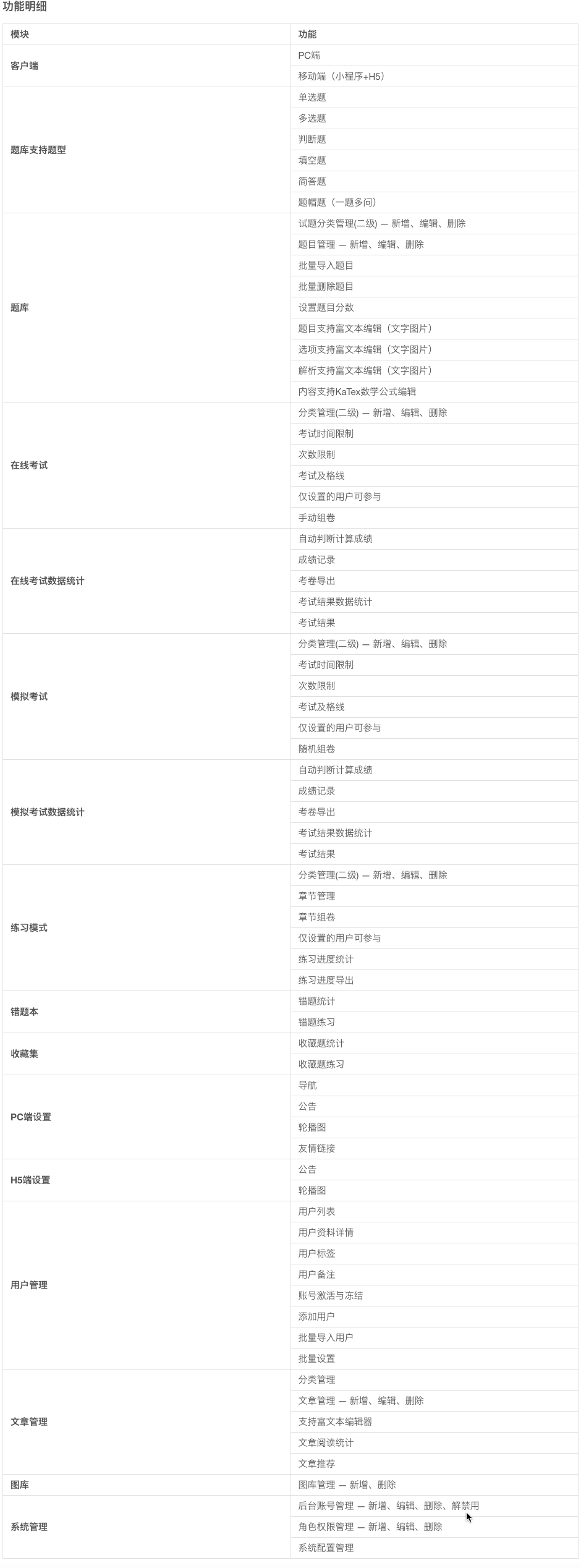 功能明细

| 模块 | 功能 |
|---|---|
| 客户端 | PC端 |
| | 移动端（小程序+H5） |
| 题库支持题型 | 单选题 |
| | 多选题 |
| | 判断题 |
| | 填空题 |
| | 简答题 |
| | 题帽题（一题多问） |
| 题库 | 试题分类管理(二级) — 新增、编辑、删除 |
| | 题目管理 — 新增、编辑、删除 |
| | 批量导入题目 |
| | 批量删除题目 |
| | 设置题目分数 |
| | 题目支持富文本编辑（文字图片） |
| | 选项支持富文本编辑（文字图片） |
| | 解析支持富文本编辑（文字图片） |
| | 内容支持KaTex数学公式编辑 |
| 在线考试 | 分类管理(二级) — 新增、编辑、删除 |
| | 考试时间限制 |
| | 次数限制 |
| | 考试及格线 |
| | 仅设置的用户可参与 |
| | 手动组卷 |
| 在线考试数据统计 | 自动判断计算成绩 |
| | 成绩记录 |
| | 考卷导出 |
| | 考试结果数据统计 |
| | 考试结果 |
| 模拟考试 | 分类管理(二级) — 新增、编辑、删除 |
| | 考试时间限制 |
| | 次数限制 |
| | 考试及格线 |
| | 仅设置的用户可参与 |
| | 随机组卷 |
| 模拟考试数据统计 | 自动判断计算成绩 |
| | 成绩记录 |
| | 考卷导出 |
| | 考试结果数据统计 |
| | 考试结果 |
| 练习模式 | 分类管理(二级) — 新增、编辑、删除 |
| | 章节管理 |
| | 章节组卷 |
| | 仅设置的用户可参与 |
| | 练习进度统计 |
| | 练习进度导出 |
| 错题本 | 错题统计 |
| | 错题练习 |
| 收藏集 | 收藏题统计 |
| | 收藏题练习 |
| PC端设置 | 导航 |
| | 公告 |
| | 轮播图 |
| | 友情链接 |
| H5端设置 | 公告 |
| | 轮播图 |
| 用户管理 | 用户列表 |
| | 用户资料详情 |
| | 用户标签 |
| | 用户备注 |
| | 账号激活与冻结 |
| | 添加用户 |
| | 批量导入用户 |
| | 批量设置 |
| 文章管理 | 分类管理 |
| | 文章管理 — 新增、编辑、删除 |
| | 支持富文本编辑器 |
| | 文章阅读统计 |
| | 文章推荐 |
| 图库 | 图库管理 — 新增、删除 |
| 系统管理 | 后台账号管理 — 新增、编辑、删除、解禁用 |
| | 角色权限管理 — 新增、编辑、删除 |
| | 系统配置管理 |